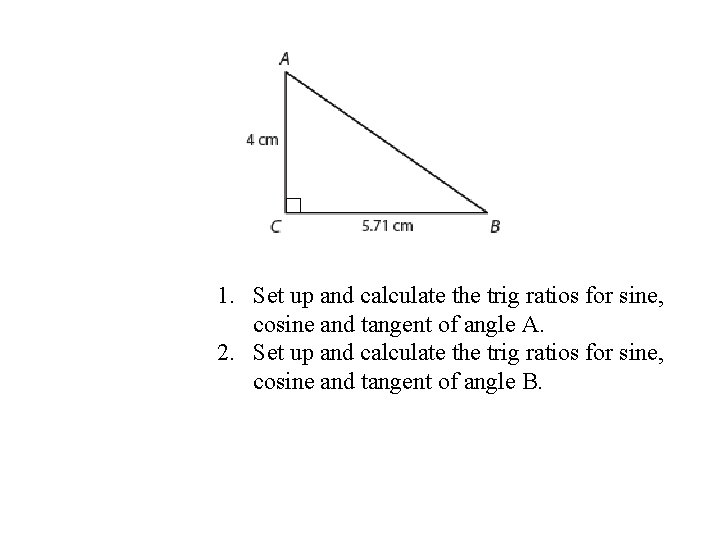 A

4 cm

C

5.71 cm

B

1. Set up and calculate the trig ratios for sine, cosine and tangent of angle A.
2. Set up and calculate the trig ratios for sine, cosine and tangent of angle B.